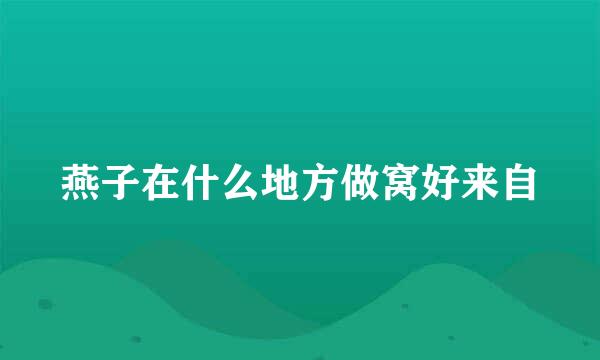 燕子在什么地方做窝好来自